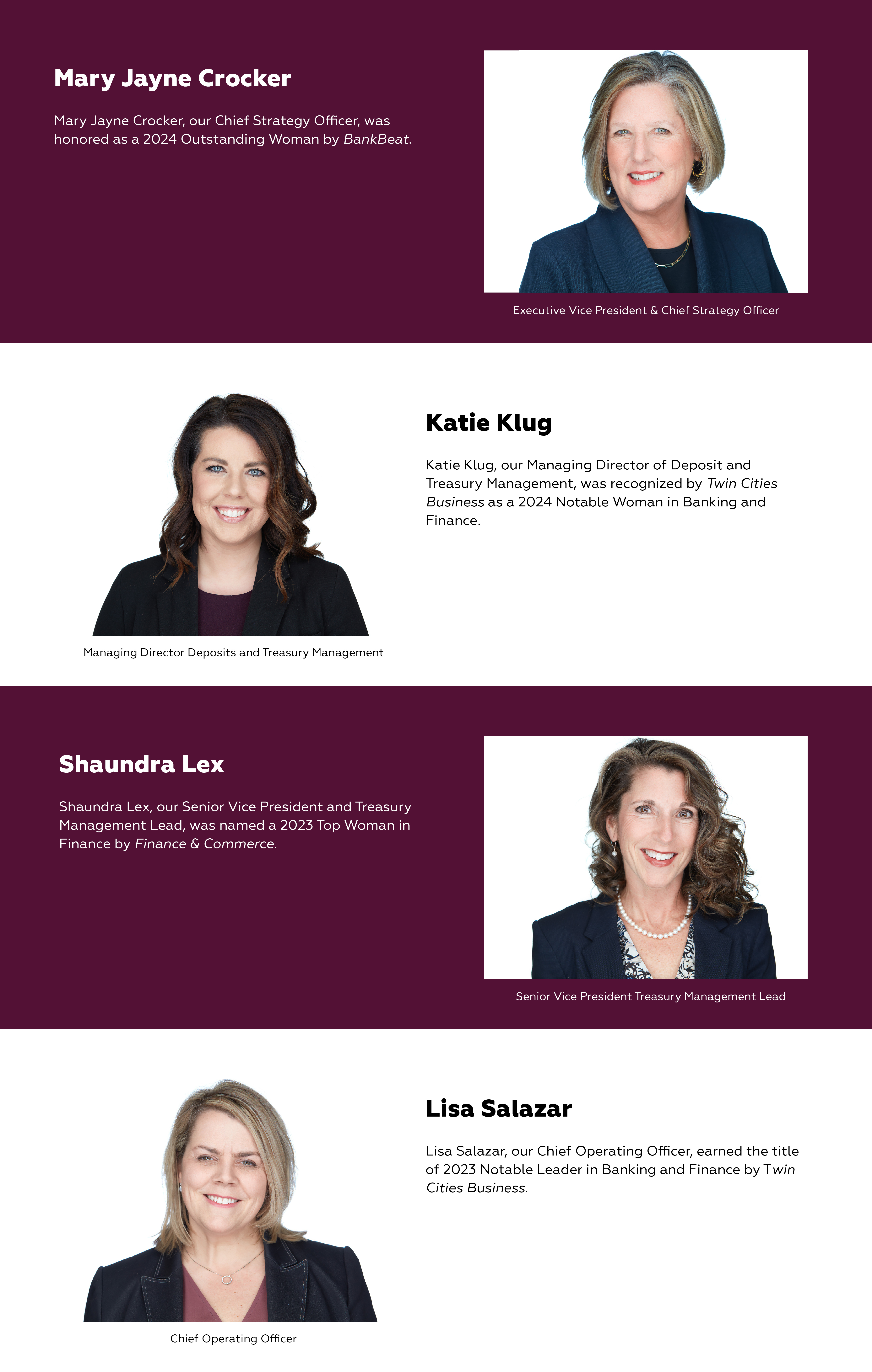 Mary Jayne Crocker

Mary Jayne Crocker, our Chief Strategy Officer, was honored as a 2024 Outstanding Woman by BankBeat.

Executive Vice President & Chief Strategy Officer

Managing Director Deposits and Treasury Management

Katie Klug

Katie Klug, our Managing Director of Deposit and Treasury Management, was recognized by Twin Cities Business as a 2024 Notable Woman in Banking and Finance.

Shaundra Lex

Shaundra Lex, our Senior Vice President and Treasury Management Lead, was named a 2023 Top Woman in Finance by Finance & Commerce.

Senior Vice President Treasury Management Lead

Chief Operating Officer

Lisa Salazar

Lisa Salazar, our Chief Operating Officer, earned the title of 2023 Notable Leader in Banking and Finance by Twin Cities Business.